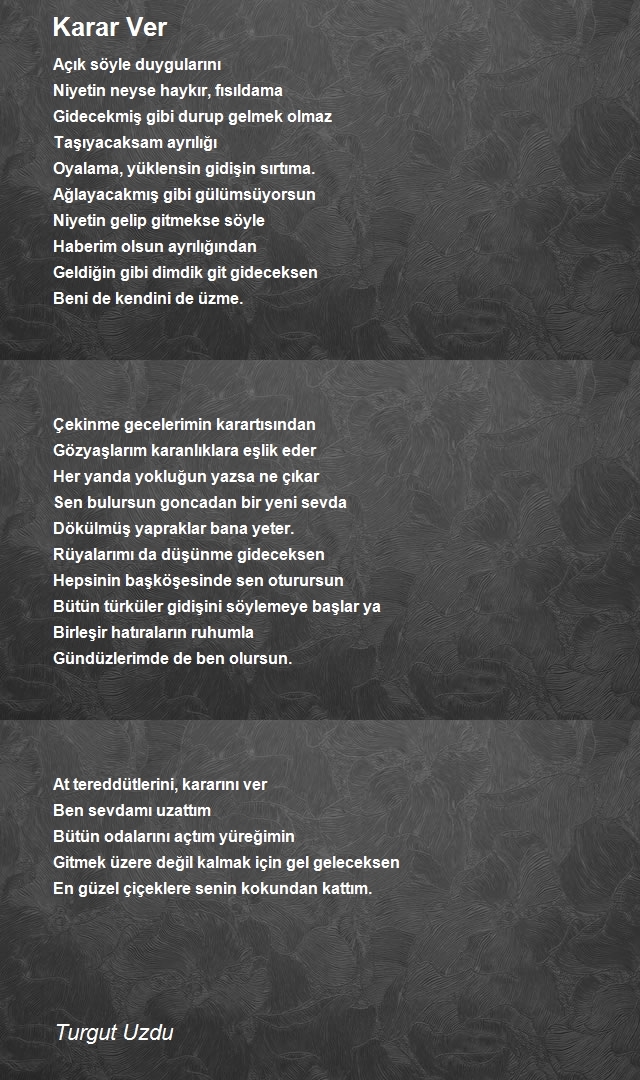 Karar Ver

Açık söyle duygularını
Niyetin neyse haykır, fısıldama
Gidecekmiş gibi durup gelmek olmaz
Taşıyacaksam ayrılığı
Oyalama, yüklensin gidişin sırtıma.
Ağlayacakmış gibi gülümsüyorsun
Niyetin gelip gitmekse söyle
Haberim olsun ayrılığından
Geldiğin gibi dimdik git gideceksen
Beni de kendini de üzme.

Çekinme gecelerimin karartısından
Gözyaşlarım karanlıklara eşlik eder
Her yanda yokluğun yazsa ne çıkar
Sen bulursun goncadan bir yeni sevda
Dökülmüş yapraklar bana yeter.
Rüyalarımı da düşünme gideceksen
Hepsinin başköşesinde sen oturursun
Bütün türküler gidişini söylemeye başlar ya
Birleşir hatıraların ruhumla
Gündüzlerimde de ben olursun.

At tereddütlerini, kararını ver
Ben sevdamı uzattım
Bütün odalarını açtım yüreğimin
Gitmek üzere değil kalmak için gel geleceksen
En güzel çiçeklere senin kokundan kattım.

Turgut Uzdu